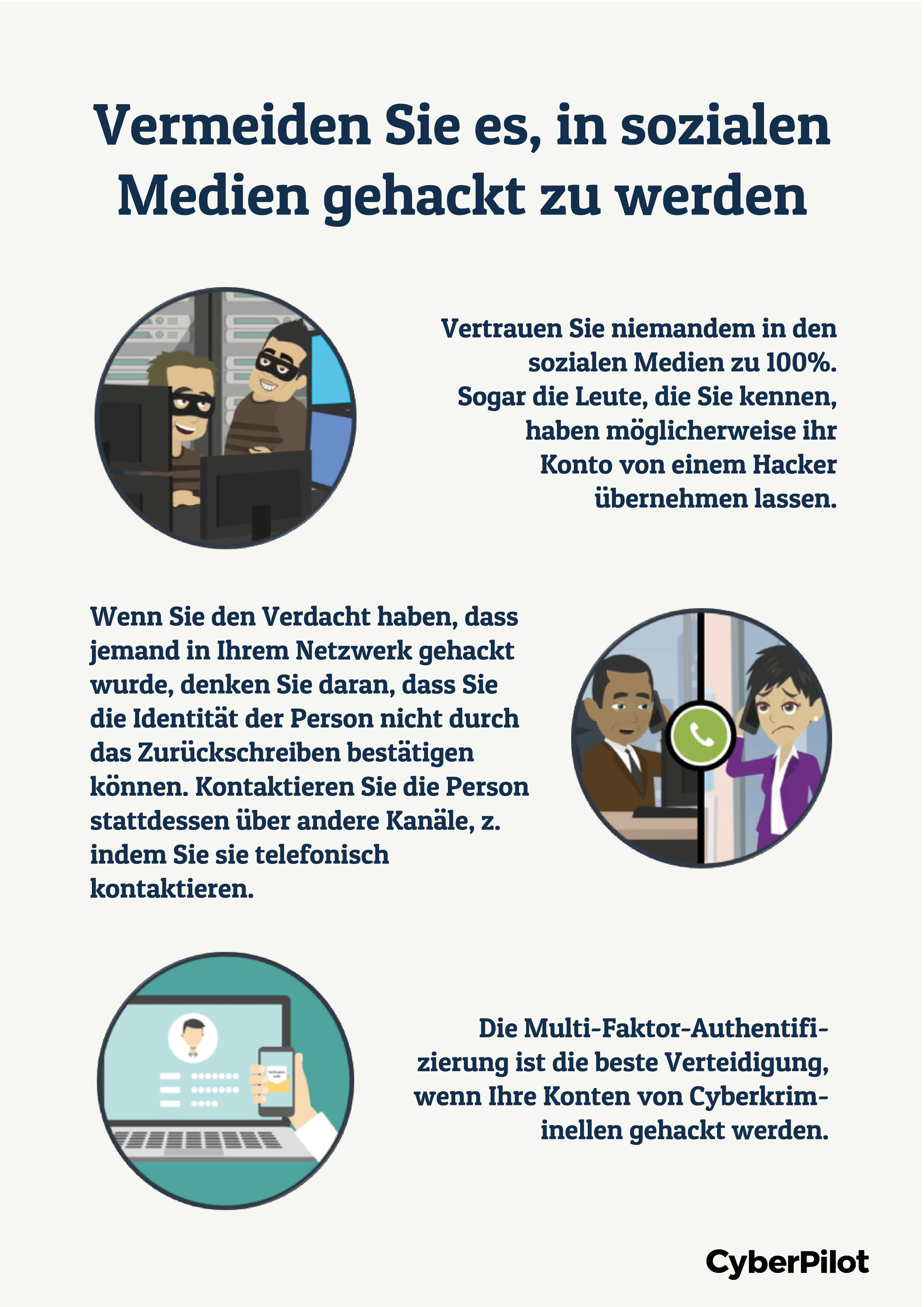 Vermeiden Sie es, in sozialen Medien gehackt zu werden

Vertrauen Sie niemandem in den sozialen Medien zu 100%. Sogar die Leute, die Sie kennen, haben möglicherweise ihr Konto von einem Hacker übernehmen lassen.

Wenn Sie den Verdacht haben, dass jemand in Ihrem Netzwerk gehackt wurde, denken Sie daran, dass Sie die Identität der Person nicht durch das Zurückschreiben bestätigen können. Kontaktieren Sie die Person stattdessen über andere Kanäle, z. indem Sie sie telefonisch kontaktieren.

Verification code

Die Multi-Faktor-Authentifizierung ist die beste Verteidigung, wenn Ihre Konten von Cyberkriminellen gehackt werden.

CyberPilot